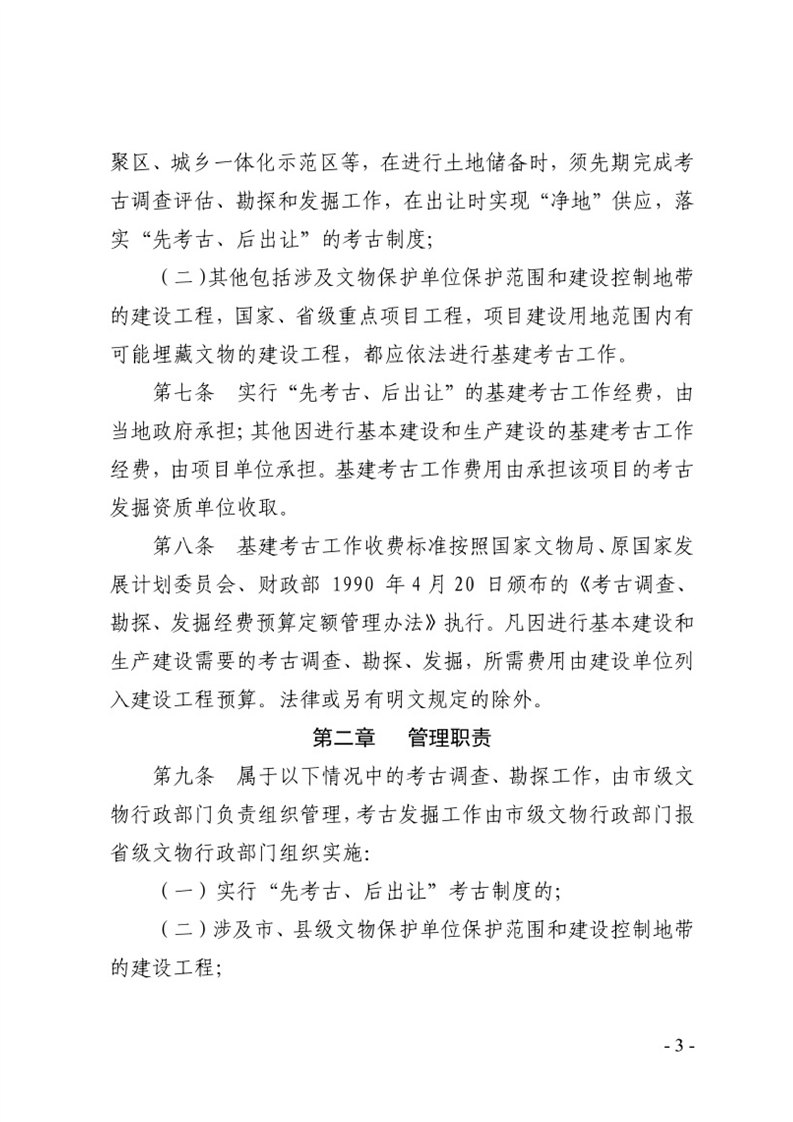 聚区、城乡一体化示范区等，在进行土地储备时，须先期完成考古调查评估、勘探和发掘工作，在出让时实现“净地”供应，落实“先考古、后出让”的考古制度；

（二）其他包括涉及文物保护单位保护范围和建设控制地带的建设工程，国家、省级重点项目工程，项目建设用地范围内有可能埋藏文物的建设工程，都应依法进行基建考古工作。

第七条 实行“先考古、后出让”的基建考古工作经费，由当地政府承担；其他因进行基本建设和生产建设的基建考古工作经费，由项目单位承担。基建考古工作费用由承担该项目的考古发掘资质单位收取。

第八条 基建考古工作收费标准按照国家文物局、原国家发展计划委员会、财政部1990年4月20日颁布的《考古调查、勘探、发掘经费预算定额管理办法》执行。凡因进行基本建设和生产建设需要的考古调查、勘探、发掘，所需费用由建设单位列入建设工程预算。法律或另有明文规定的除外。

第二章 管理职责

第九条 属于以下情况中的考古调查、勘探工作，由市级文物行政部门负责组织管理，考古发掘工作由市级文物行政部门报省级文物行政部门组织实施：

（一）实行“先考古、后出让”考古制度的；

（二）涉及市、县级文物保护单位保护范围和建设控制地带的建设工程；

- 3 -